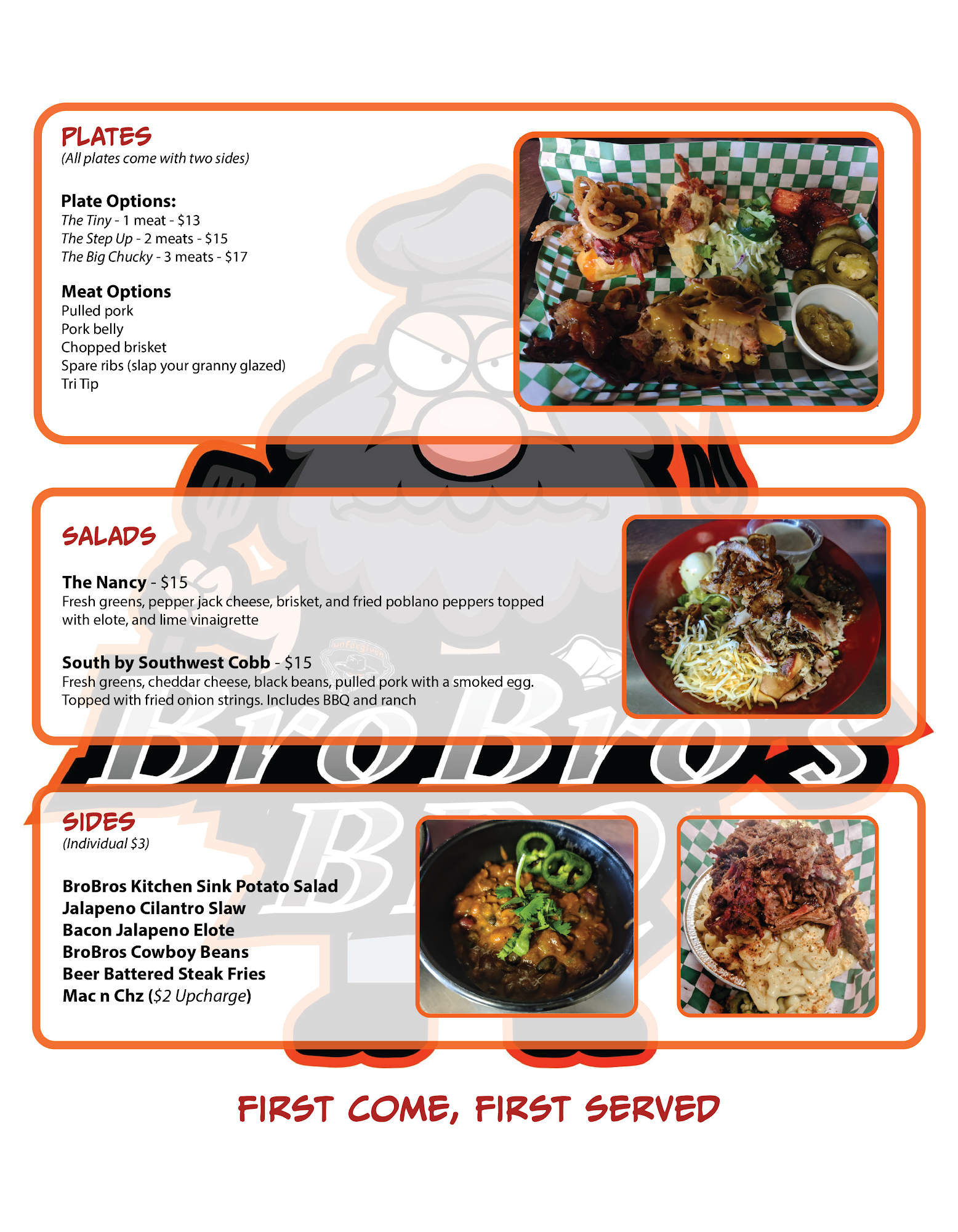 PLATES
(All plates come with two sides)

Plate Options:
The Tiny - 1 meat - $13
The Step Up - 2 meats - $15
The Big Chucky - 3 meats - $17

Meat Options
Pulled pork
Pork belly
Chopped brisket
Spare ribs (slap your granny glazed)
Tri Tip

SALADS

The Nancy - $15
Fresh greens, pepper jack cheese, brisket, and fried poblano peppers topped with elote, and lime vinaigrette

South by Southwest Cobb - $15
Fresh greens, cheddar cheese, black beans, pulled pork with a smoked egg. Topped with fried onion strings. Includes BBQ and ranch

SIDES
(Individual $3)

BroBros Kitchen Sink Potato Salad
Jalapeno Cilantro Slaw
Bacon Jalapeno Elote
BroBros Cowboy Beans
Beer Battered Steak Fries
Mac n Chz ($2 Upcharge)

FIRST COME, FIRST SERVED

BroBro's BBQ